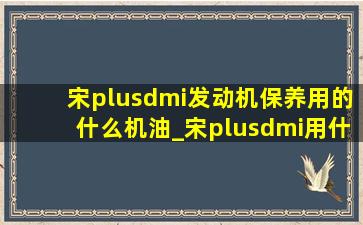 宋plusdmi发动机保养用的什么机油_宋plusdmi用什